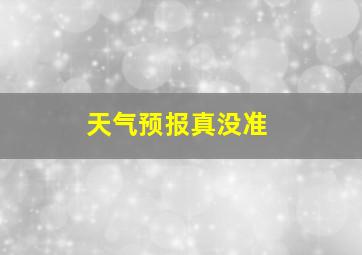 天气预报真没准